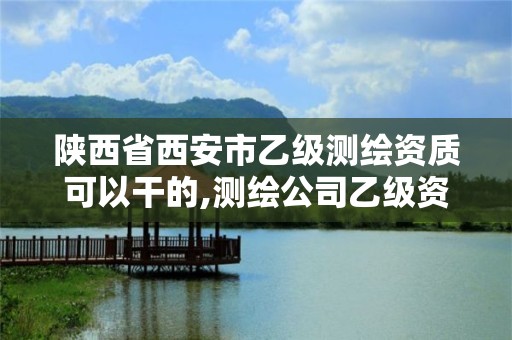 陕西省西安市乙级测绘资质可以干的,测绘公司乙级资